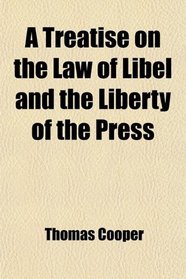 A Treatise on the Law of Libel and the Liberty of the Press

Thomas Cooper